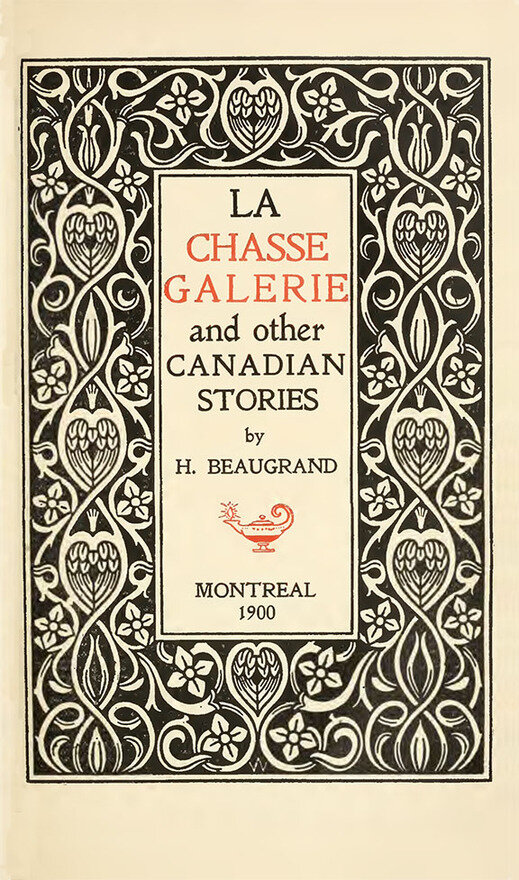 LA
CHASSE
GALERIE
and other
CANADIAN
STORIES
by
H. BEAUGRAND

MONTREAL
1900